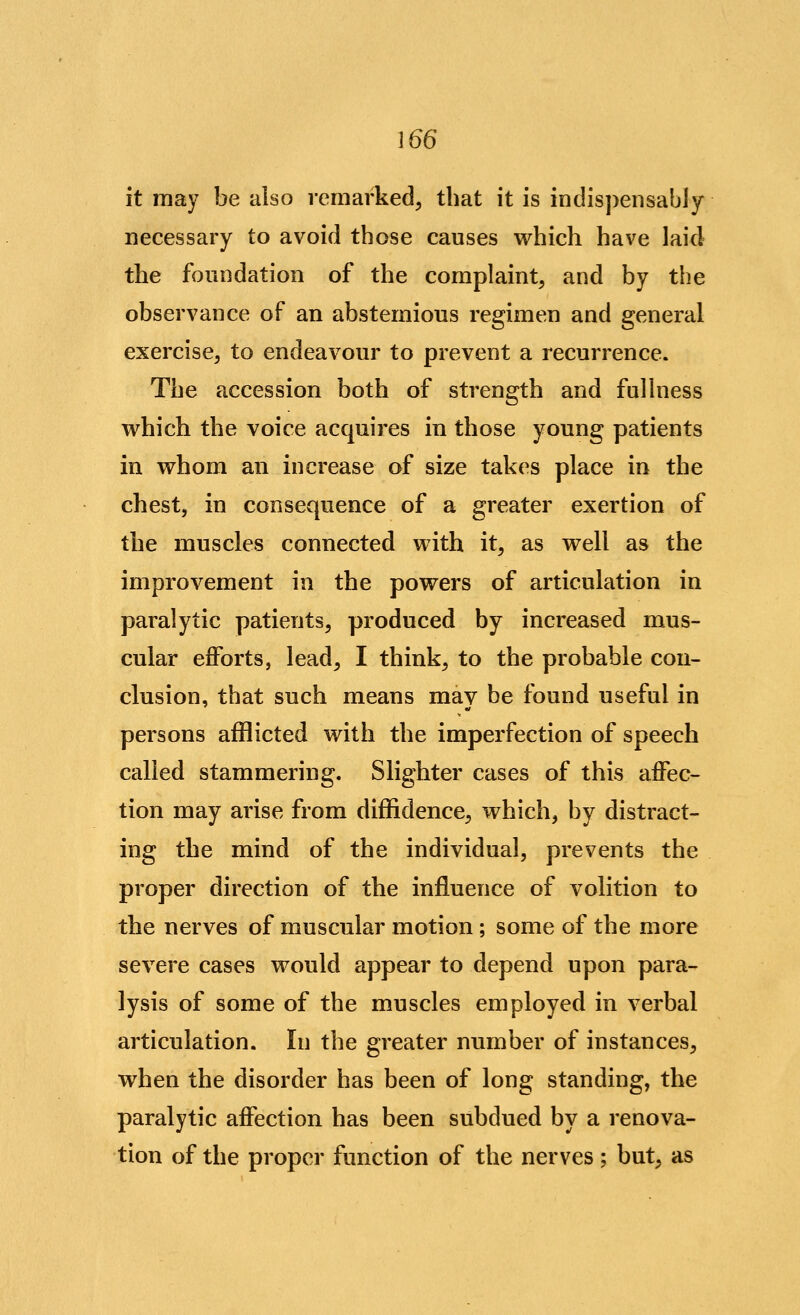 166

it may be also remarked, that it is indispensably necessary to avoid those causes which have laid the foundation of the complaint, and by the observance of an abstemious regimen and general exercise, to endeavour to prevent a recurrence.

The accession both of strength and fullness which the voice acquires in those young patients in whom an increase of size takes place in the chest, in consequence of a greater exertion of the muscles connected with it, as well as the improvement in the powers of articulation in paralytic patients, produced by increased muscular efforts, lead, I think, to the probable conclusion, that such means may be found useful in persons afflicted with the imperfection of speech called stammering. Slighter cases of this affection may arise from diffidence, which, by distracting the mind of the individual, prevents the proper direction of the influence of volition to the nerves of muscular motion; some of the more severe cases would appear to depend upon paralysis of some of the muscles employed in verbal articulation. In the greater number of instances, when the disorder has been of long standing, the paralytic affection has been subdued by a renovation of the proper function of the nerves; but, as